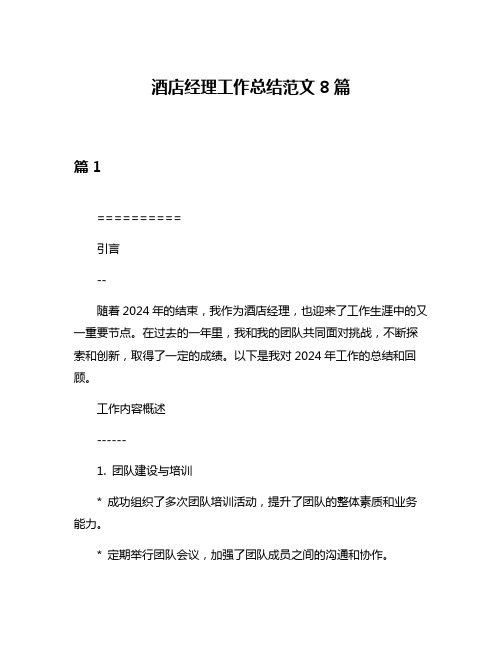 酒店经理工作总结范文 8 篇

篇 1

==========

引言

--

随着 2024 年的结束，我作为酒店经理，也迎来了工作生涯中的又一重要节点。在过去的一年里，我和我的团队共同面对挑战，不断探索和创新，取得了一定的成绩。以下是我对 2024 年工作的总结和回顾。

工作内容概述

------

1. 团队建设与培训

* 成功组织了多次团队培训活动，提升了团队的整体素质和业务能力。

* 定期举行团队会议，加强了团队成员之间的沟通和协作。